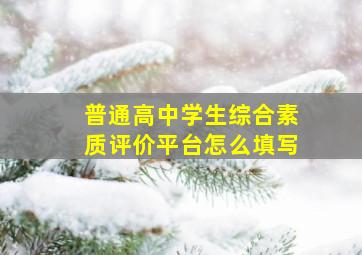 普通高中学生综合素质评价平台怎么填写